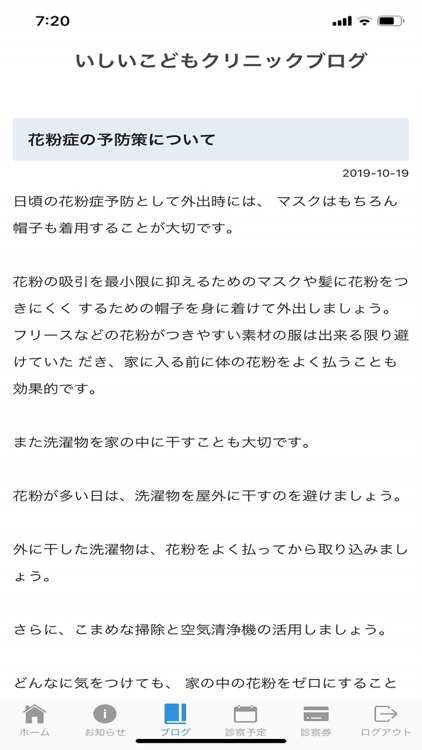 7:20

いしいこどもクリニックブログ

花粉症の予防策について

2019-10-19

日頃の花粉症予防として外出時には、 マスクはもちろん帽子も着用することが大切です。

花粉の吸引を最小限に抑えるためのマスクや髪に花粉をつきにくく するための帽子を身に着けて外出しましょう。フリースなどの花粉がつきやすい素材の服は出来る限り避けていた だき、家に入る前に体の花粉をよく払うことも効果的です。

また洗濯物を家の中に干すことも大切です。

花粉が多い日は、洗濯物を屋外に干すのを避けましょう。

外に干した洗濯物は、花粉をよく払ってから取り込みましょう。

さらに、こまめな掃除と空気清浄機の活用しましょう。

どんなに気をつけても、 家の中の花粉をゼロにすること

ホーム お知らせ ブログ 診察予定 診察券 ログアウト